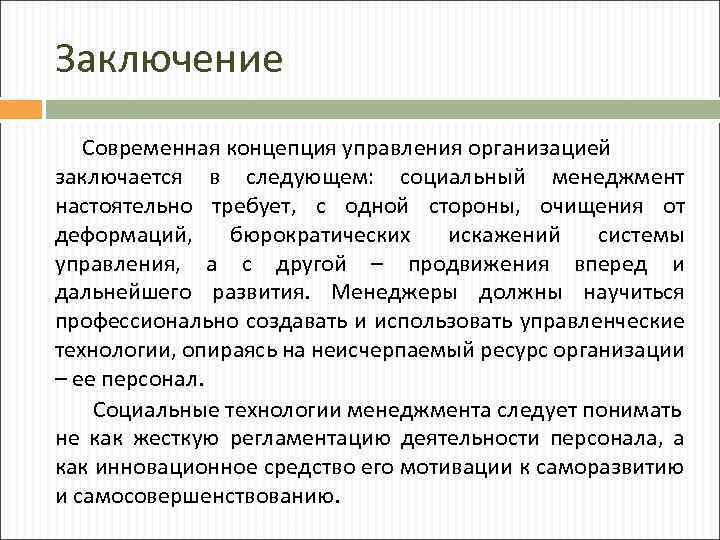 Заключение

Современная концепция управления организацией заключается в следующем: социальный менеджмент настоятельно требует, с одной стороны, очищения от деформаций, бюрократических искажений системы управления, а с другой – продвижения вперед и дальнейшего развития. Менеджеры должны научиться профессионально создавать и использовать управленческие технологии, опираясь на неисчерпаемый ресурс организации – ее персонал.

Социальные технологии менеджмента следует понимать не как жесткую регламентацию деятельности персонала, а как инновационное средство его мотивации к саморазвитию и самосовершенствованию.